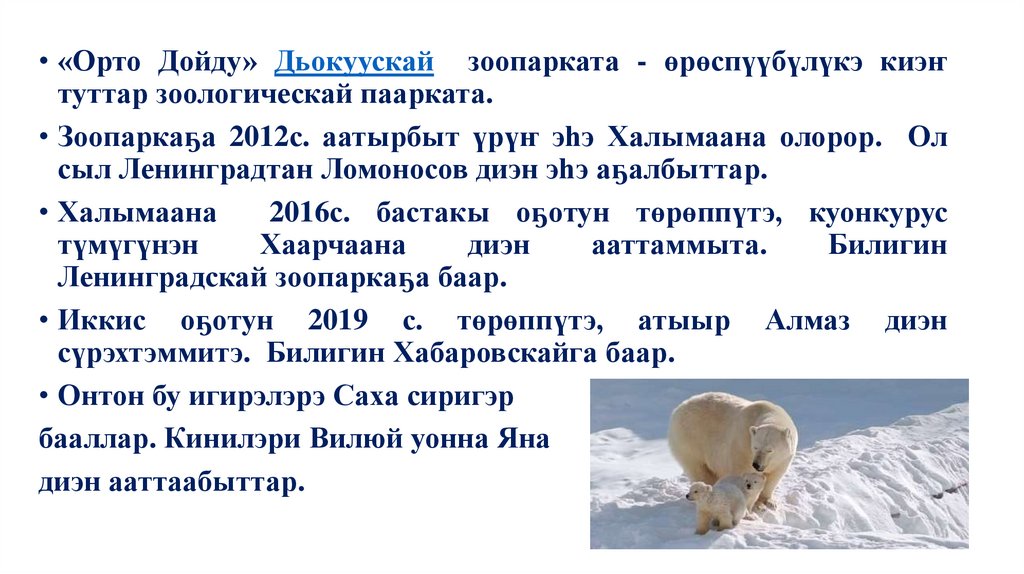 • «Орто Дойду» Дьокуускай зоопарката - өрөспүүбүлүкэ киэҥ туттар зоологическай паарката.

• Зоопаркаҕа 2012с. аатырбыт үрүҥ эһэ Халымаана олорор. Ол сыл Ленинградтан Ломоносов диэн эһэ аҕалбыттар.

• Халымаана 2016с. бастакы оҕотун төрөппүтэ, куонкурус түмүгүнэн Хаарчаана диэн ааттаммыта. Билигин Ленинградскай зоопаркаҕа баар.

• Иккис оҕотун 2019 с. төрөппүтэ, атыыр Алмаз диэн сүрэхтэммитэ. Билигин Хабаровскайга баар.

• Онтон бу игирэлэрэ Саха сиригэр бааллар. Кинилэри Вилюй уонна Яна диэн ааттаабыттар.